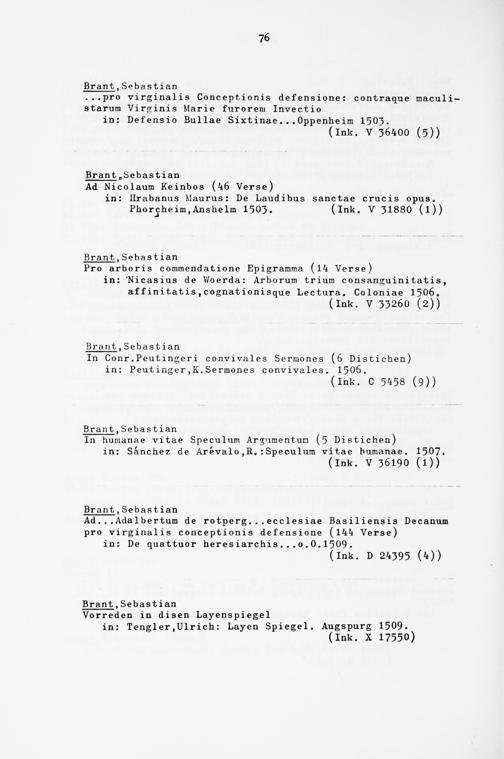 76

Brant,Sebastian
...pro virginalis Conceptionis defensione: contraque maculistarum Virginis Marie furorem Invectio
in: Defensio Bullae Sixtinae...Oppenheim 1503.
(Ink. V 36400 (5))

Brant,Sebastian
Ad Nicolaum Keinbos (46 Verse)
in: Hrabanus Maurus: De Laudibus sanctae crucis opus. Phorçheim,Anshelm 1503.
(Ink. V 31880 (1))

Brant,Sebastian
Pro arboris commendatione Epigramma (14 Verse)
in: Nicasius de Woerda: Arborum trium consanguinitatis, affinitatis,cognationisque Lectura. Coloniae 1506.
(Ink. V 33260 (2))

Brant,Sebastian
In Conr.Peutingeri convivales Sermones (6 Distichen)
in: Peutinger,K.Sermones convivales. 1506.
(Ink. C 5458 (9))

Brant,Sebastian
In humanae vitae Speculum Argumentum (5 Distichen)
in: Sánchez de Arévalo,R.:Speculum vitae humanae. 1507.
(Ink. V 36190 (1))

Brant,Sebastian
Ad...Adalbertum de rotperg...ecclesiae Basiliensis Decanum pro virginalis conceptionis defensione (144 Verse)
in: De quattuor heresiarchis...o.O.1509.
(Ink. D 24395 (4))

Brant,Sebastian
Vorreden in disen Layenspiegel
in: Tengler,Ulrich: Layen Spiegel. Augspurg 1509.
(Ink. X 17550)